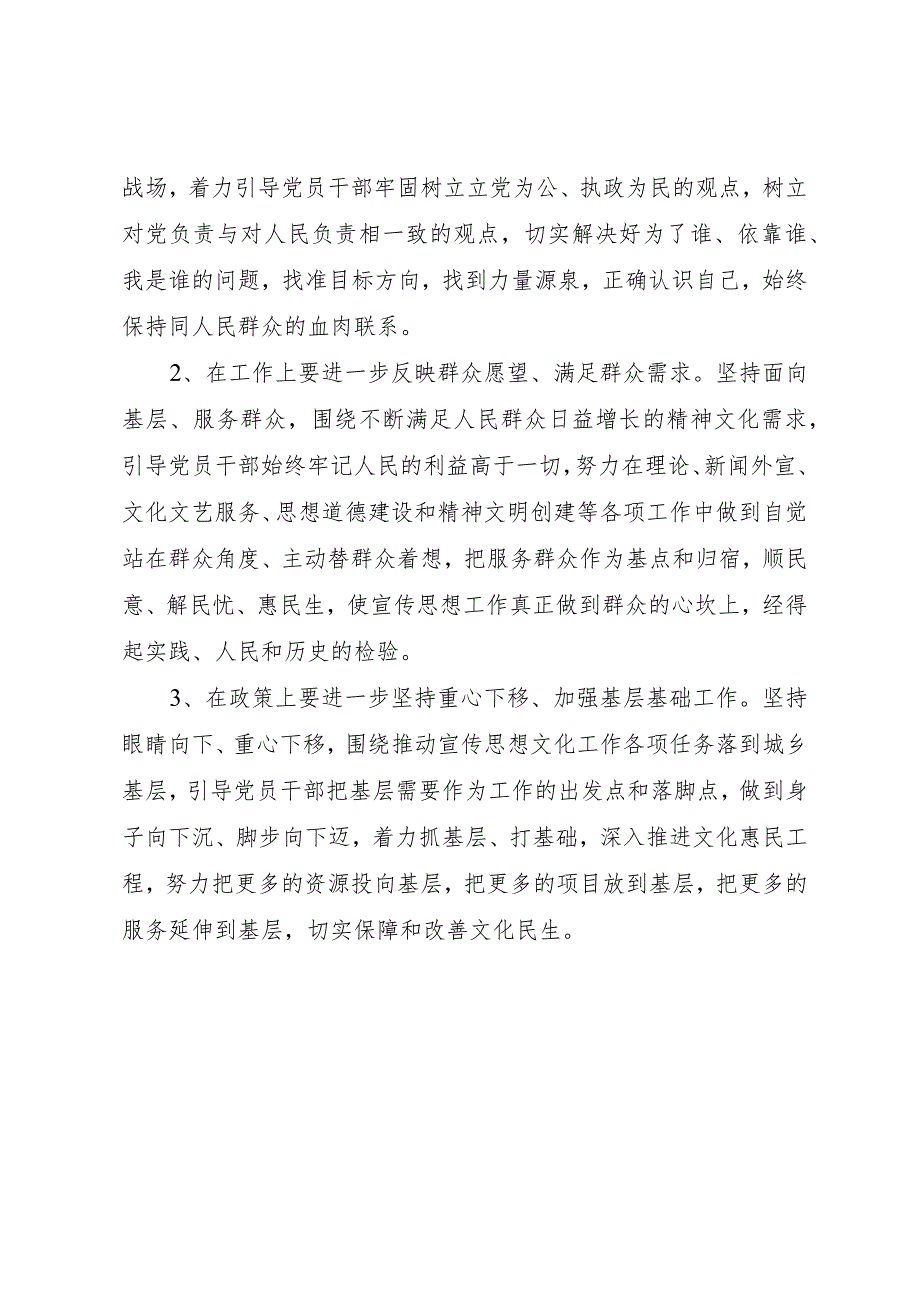 战场，着力引导党员干部牢固树立立党为公、执政为民的观点，树立对党负责与对人民负责相一致的观点，切实解决好为了谁、依靠谁、我是谁的问题，找准目标方向，找到力量源泉，正确认识自己，始终保持同人民群众的血肉联系。

2、在工作上要进一步反映群众愿望、满足群众需求。坚持面向基层、服务群众，围绕不断满足人民群众日益增长的精神文化需求，引导党员干部始终牢记人民的利益高于一切，努力在理论、新闻外宣、文化文艺服务、思想道德建设和精神文明创建等各项工作中做到自觉站在群众角度、主动替群众着想，把服务群众作为基点和归宿，顺民意、解民忧、惠民生，使宣传思想工作真正做到群众的心坎上，经得起实践、人民和历史的检验。

3、在政策上要进一步坚持重心下移、加强基层基础工作。坚持眼睛向下、重心下移，围绕推动宣传思想文化工作各项任务落到城乡基层，引导党员干部把基层需要作为工作的出发点和落脚点，做到身子向下沉、脚步向下迈，着力抓基层、打基础，深入推进文化惠民工程，努力把更多的资源投向基层，把更多的项目放到基层，把更多的服务延伸到基层，切实保障和改善文化民生。